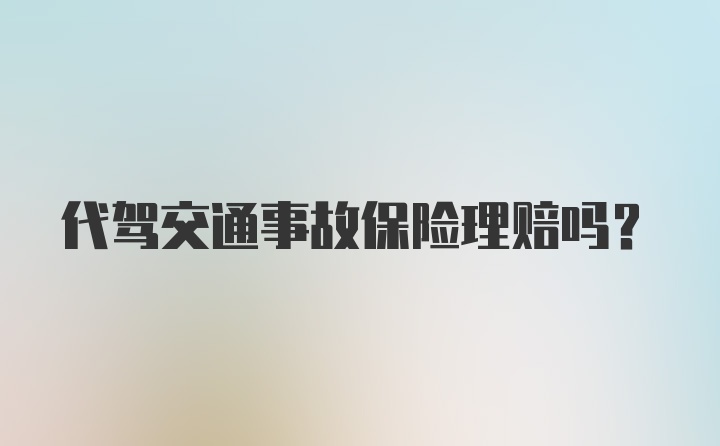 代驾交通事故保险理赔吗？